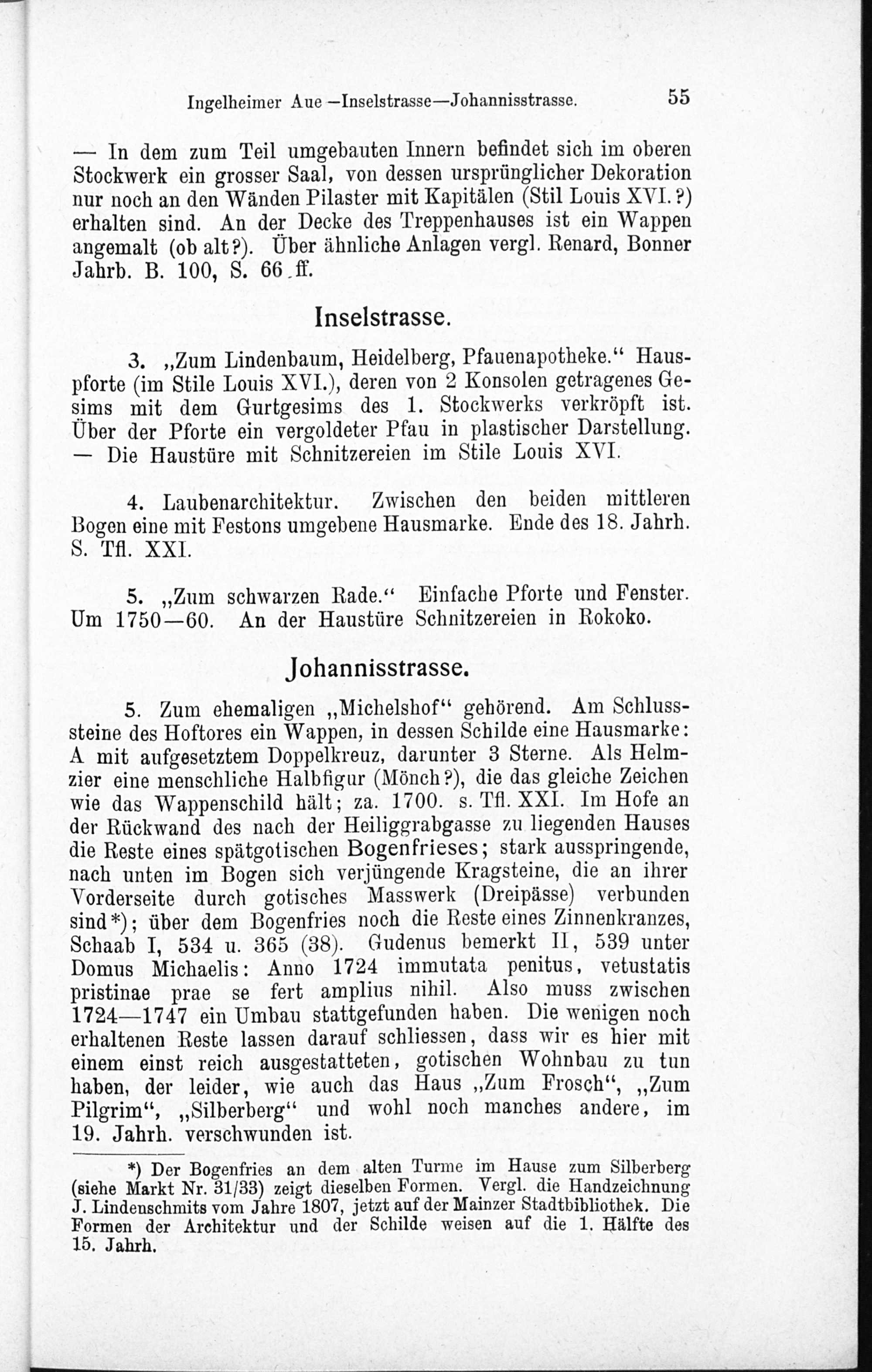 Ingelheimer Aue —Inselstrasse—Johannisstrasse. 55

— In dem zum Teil umgebauten Innern befindet sich im oberen Stockwerk ein grosser Saal, von dessen ursprünglicher Dekoration nur noch an den Wänden Pilaster mit Kapitälen (Stil Louis XVI.?) erhalten sind. An der Decke des Treppenhauses ist ein Wappen angemalt (ob alt?). Über ähnliche Anlagen vergl. Renard, Bonner Jahrb. B. 100, S. 66 ff.

Inselstrasse.

3. „Zum Lindenbaum, Heidelberg, Pfauenapotheke.“ Hauspforte (im Stile Louis XVI.), deren von 2 Konsolen getragenes Gesims mit dem Gurtgesims des 1. Stockwerks verkröpft ist. Über der Pforte ein vergoldeter Pfau in plastischer Darstellung. — Die Haustüre mit Schnitzereien im Stile Louis XVI.

4. Laubenarchitektur. Zwischen den beiden mittleren Bogen eine mit Festons umgebene Hausmarke. Ende des 18. Jahrh. S. Tfl. XXI.

5. „Zum schwarzen Rade.“ Einfache Pforte und Fenster. Um 1750—60. An der Haustüre Schnitzereien in Rokoko.

Johannisstrasse.

5. Zum ehemaligen „Michelshof“ gehörend. Am Schlusssteine des Hoftores ein Wappen, in dessen Schilde eine Hausmarke: A mit aufgesetztem Doppelkreuz, darunter 3 Sterne. Als Helmzier eine menschliche Halbfigur (Mönch?), die das gleiche Zeichen wie das Wappenschild hält; za. 1700. s. Tfl. XXI. Im Hofe an der Rückwand des nach der Heiliggrabgasse zu liegenden Hauses die Reste eines spätgotischen Bogenfrieses; stark ausspringende, nach unten im Bogen sich verjüngende Kragsteine, die an ihrer Vorderseite durch gotisches Masswerk (Dreipässe) verbunden sind*); über dem Bogenfries noch die Reste eines Zinnenkranzes, Schaab I, 534 u. 365 (38). Gudenus bemerkt II, 539 unter Domus Michaelis: Anno 1724 immutata penitus, vetustatis pristinae prae se fert amplius nihil. Also muss zwischen 1724—1747 ein Umbau stattgefunden haben. Die wenigen noch erhaltenen Reste lassen darauf schliessen, dass wir es hier mit einem einst reich ausgestatteten, gotischen Wohnbau zu tun haben, der leider, wie auch das Haus „Zum Frosch“, „Zum Pilgrim“, „Silberberg“ und wohl noch manches andere, im 19. Jahrh. verschwunden ist.

*) Der Bogenfries an dem alten Turme im Hause zum Silberberg (siehe Markt Nr. 31/33) zeigt dieselben Formen. Vergl. die Handzeichnung J. Lindenschmits vom Jahre 1807, jetzt auf der Mainzer Stadtbibliothek. Die Formen der Architektur und der Schilde weisen auf die 1. Hälfte des 15. Jahrh.